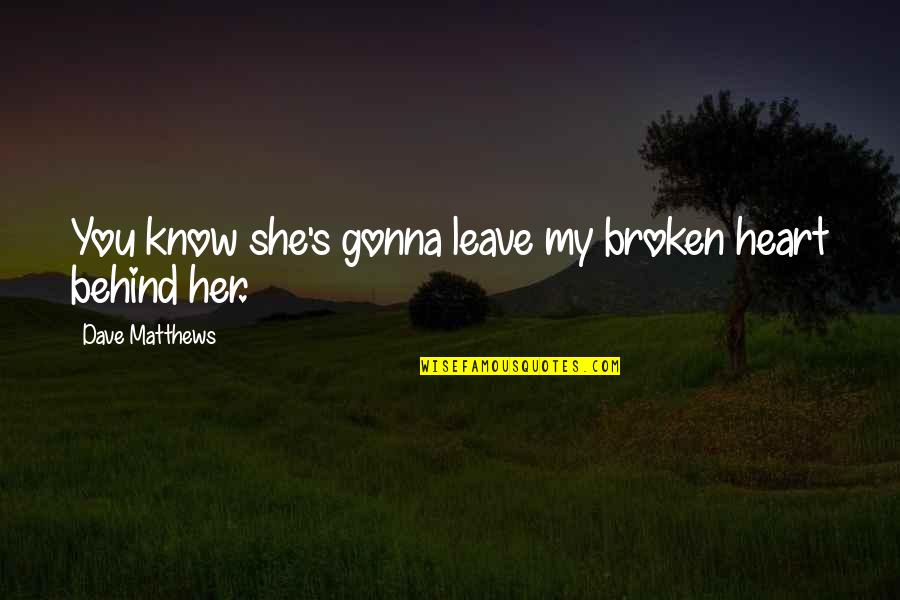 You know she's gonna leave my broken heart behind her.

Dave Matthews

WISEFAMOUSQUOTES.COM